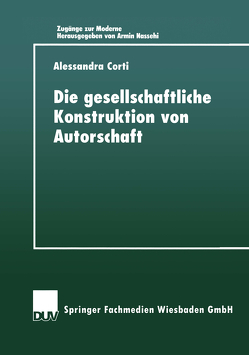 Zugänge zur Moderne
Herausgegeben von Armin Nassehi

Alessandra Corti

Die gesellschaftliche Konstruktion von Autorschaft

DUV

Springer Fachmedien Wiesbaden GmbH